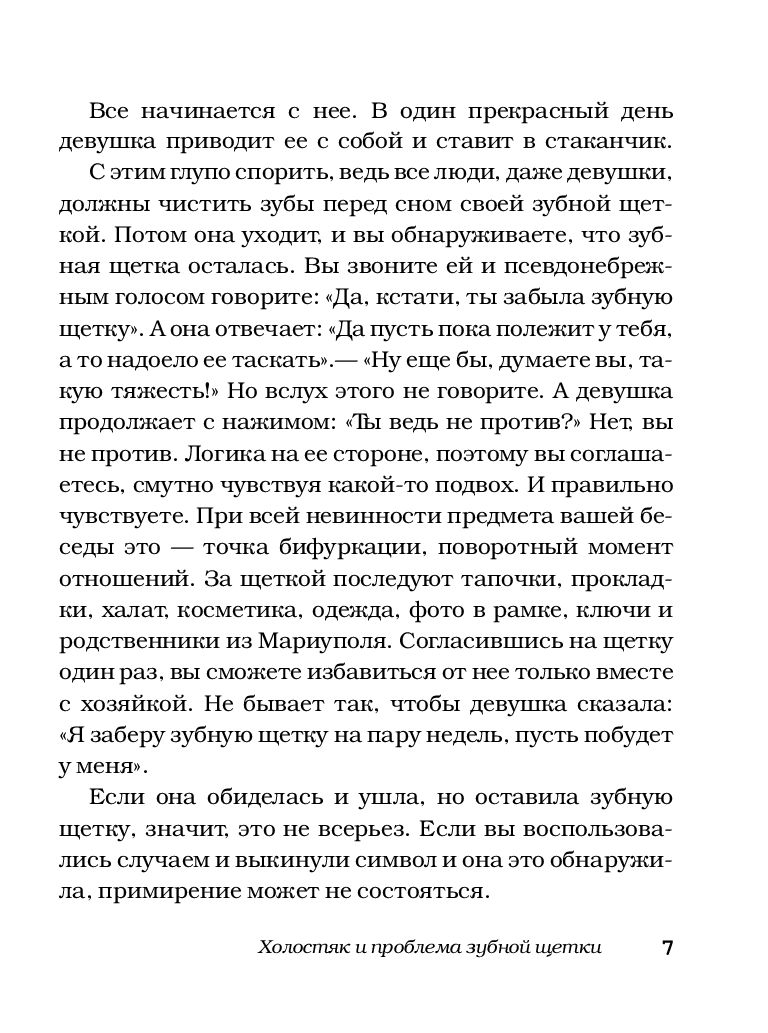 Все начинается с нее. В один прекрасный день девушка приводит ее с собой и ставит в стаканчик.

С этим глупо спорить, ведь все люди, даже девушки, должны чистить зубы перед сном своей зубной щеткой. Потом она уходит, и вы обнаруживаете, что зубная щетка осталась. Вы звоните ей и псевдонебрежным голосом говорите: «Да, кстати, ты забыла зубную щетку». А она отвечает: «Да пусть пока полежит у тебя, а то надоело ее таскать».— «Ну еще бы, думаете вы, такую тяжесть!» Но вслух этого не говорите. А девушка продолжает с нажимом: «Ты ведь не против?» Нет, вы не против. Логика на ее стороне, поэтому вы соглашаетесь, смутно чувствуя какой-то подвох. И правильно чувствуете. При всей невинности предмета вашей беседы это — точка бифуркации, поворотный момент отношений. За щеткой последуют тапочки, прокладки, халат, косметика, одежда, фото в рамке, ключи и родственники из Мариуполя. Согласившись на щетку один раз, вы сможете избавиться от нее только вместе с хозяйкой. Не бывает так, чтобы девушка сказала: «Я заберу зубную щетку на пару недель, пусть побудет у меня».

Если она обиделась и ушла, но оставила зубную щетку, значит, это не всерьез. Если вы воспользовались случаем и выкинули символ и она это обнаружила, примирение может не состояться.

Холостяк и проблема зубной щетки 7